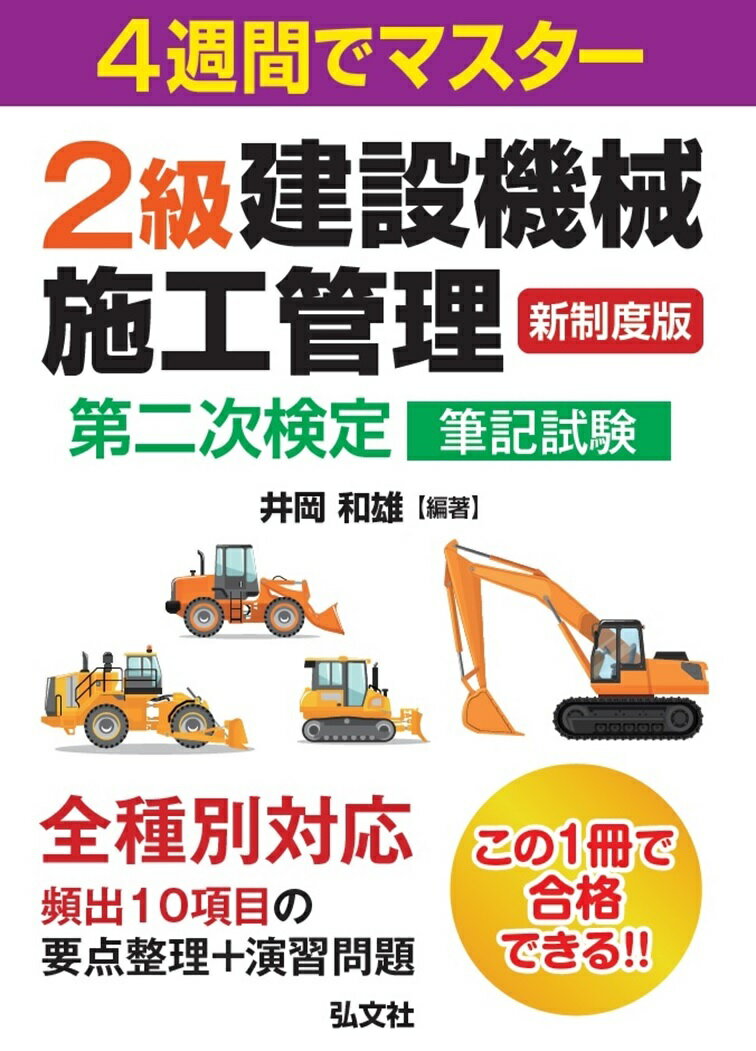 4週間でマスター

2級建設機械施工管理

新制度版

第二次検定 筆記試験

井岡 和雄【編著】

全種別対応

頻出10項目の要点整理+演習問題

この1冊で合格できる!!

弘文社